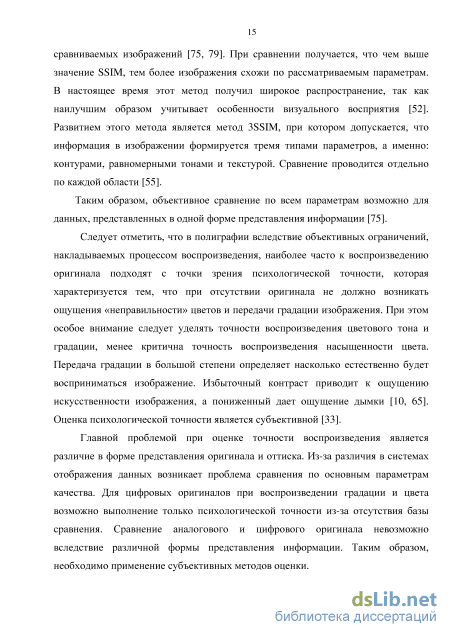 15

сравниваемых изображений [75, 79]. При сравнении получается, что чем выше значение SSIM, тем более изображения схожи по рассматриваемым параметрам. В настоящее время этот метод получил широкое распространение, так как наилучшим образом учитывает особенности визуального восприятия [52]. Развитием этого метода является метод 3SSIM, при котором допускается, что информация в изображении формируется тремя типами параметров, а именно: контурами, равномерными тонами и текстурой. Сравнение проводится отдельно по каждой области [55].

Таким образом, объективное сравнение по всем параметрам возможно для данных, представленных в одной форме представления информации [75].

Следует отметить, что в полиграфии вследствие объективных ограничений, накладываемых процессом воспроизведения, наиболее часто к воспроизведению оригинала подходят с точки зрения психологической точности, которая характеризуется тем, что при отсутствии оригинала не должно возникать ощущения «неправильности» цветов и передачи градации изображения. При этом особое внимание следует уделять точности воспроизведения цветового тона и градации, менее критична точность воспроизведения насыщенности цвета. Передача градации в большой степени определяет насколько естественно будет восприниматься изображение. Избыточный контраст приводит к ощущению искусственности изображения, а пониженный дает ощущение дымки [10, 65]. Оценка психологической точности является субъективной [33].

Главной проблемой при оценке точности воспроизведения является различие в форме представления оригинала и оттиска. Из-за различия в системах отображения данных возникает проблема сравнения по основным параметрам качества. Для цифровых оригиналов при воспроизведении градации и цвета возможно выполнение только психологической точности из-за отсутствия базы сравнения. Сравнение аналогового и цифрового оригинала невозможно вследствие различной формы представления информации. Таким образом, необходимо применение субъективных методов оценки.

dsLib.net
библиотека диссертаций